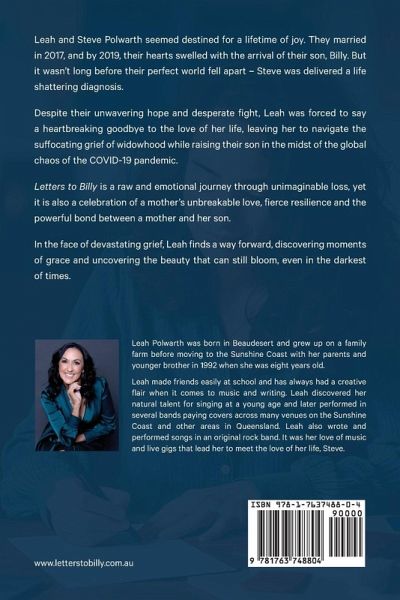 Leah and Steve Polwarth seemed destined for a lifetime of joy. They married in 2017, and by 2019, their hearts swelled with the arrival of their son, Billy. But it wasn't long before their perfect world fell apart – Steve was delivered a life shattering diagnosis.

Despite their unwavering hope and desperate fight, Leah was forced to say a heartbreaking goodbye to the love of her life, leaving her to navigate the suffocating grief of widowhood while raising their son in the midst of the global chaos of the COVID-19 pandemic.

Letters to Billy is a raw and emotional journey through unimaginable loss, yet it is also a celebration of a mother's unbreakable love, fierce resilience and the powerful bond between a mother and her son.

In the face of devastating grief, Leah finds a way forward, discovering moments of grace and uncovering the beauty that can still bloom, even in the darkest of times.

Leah Polwarth was born in Beaudesert and grew up on a family farm before moving to the Sunshine Coast with her parents and younger brother in 1992 when she was eight years old.

Leah made friends easily at school and has always had a creative flair when it comes to music and writing. Leah discovered her natural talent for singing at a young age and later performed in several bands paying covers across many venues on the Sunshine Coast and other areas in Queensland. Leah also wrote and performed songs in an original rock band. It was her love of music and live gigs that lead her to meet the love of her life, Steve.

ISBN 978-1-7637488-0-4

90000

9 781763 748804

www.letterstobilly.com.au